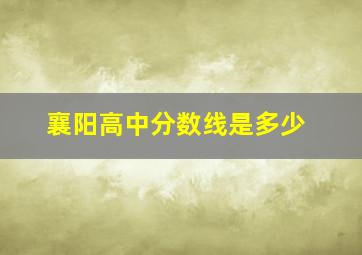 襄阳高中分数线是多少